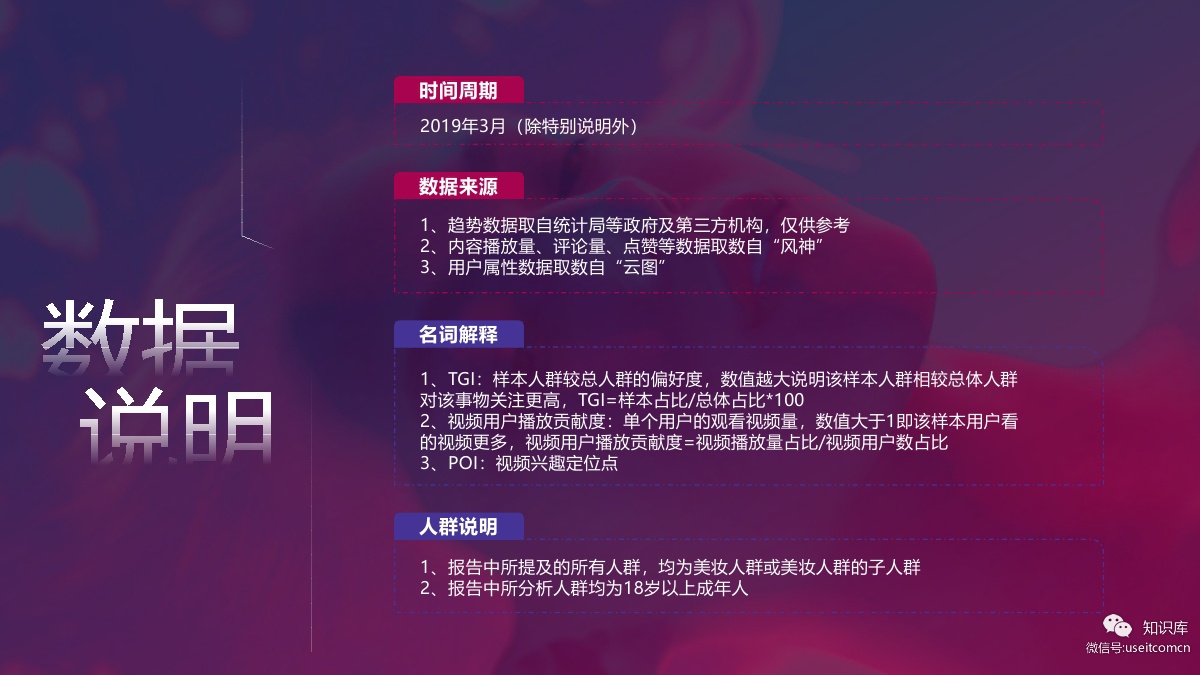 数据
说明

时间周期

2019年3月（除特别说明外）

数据来源

1、趋势数据取自统计局等政府及第三方机构，仅供参考
2、内容播放量、评论量、点赞等数据取数自“风神”
3、用户属性数据取数自“云图”

名词解释

1、TGI：样本人群较总人群的偏好度，数值越大说明该样本人群相较总体人群对该事物关注更高，TGI=样本占比/总体占比*100
2、视频用户播放贡献度：单个用户的观看视频量，数值大于1即该样本用户看的视频更多，视频用户播放贡献度=视频播放量占比/视频用户数占比
3、POI：视频兴趣定位点

人群说明

1、报告中所提及的所有人群，均为美妆人群或美妆人群的子人群
2、报告中所分析人群均为18岁以上成年人

知识库
微信号:useitcomcn